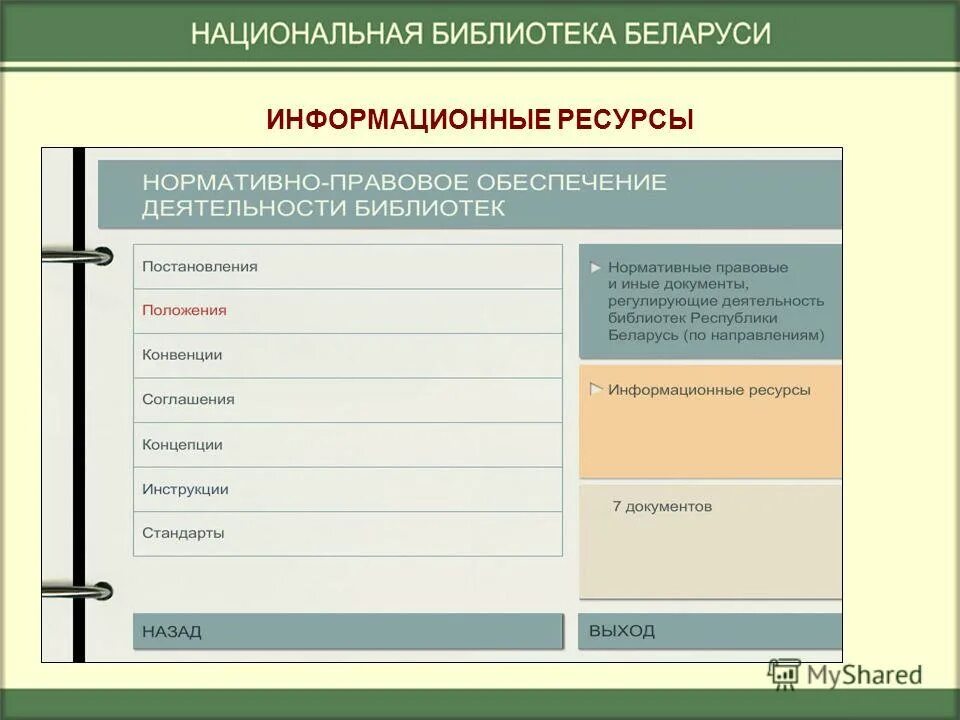 НАЦИОНАЛЬНАЯ БИБЛИОТЕКА БЕЛАРУСИ

ИНФОРМАЦИОННЫЕ РЕСУРСЫ

НОРМАТИВНО-ПРАВОВОЕ ОБЕСПЕЧЕНИЕ ДЕЯТЕЛЬНОСТИ БИБЛИОТЕК

Постановления

Положения

Конвенции

Соглашения

Концепции

Инструкции

Стандарты

Нормативные правовые и иные документы, регулирующие деятельность библиотек Республики Беларусь (по направлениям)

Информационные ресурсы

7 документов

НАЗАД

ВЫХОД

MyShared